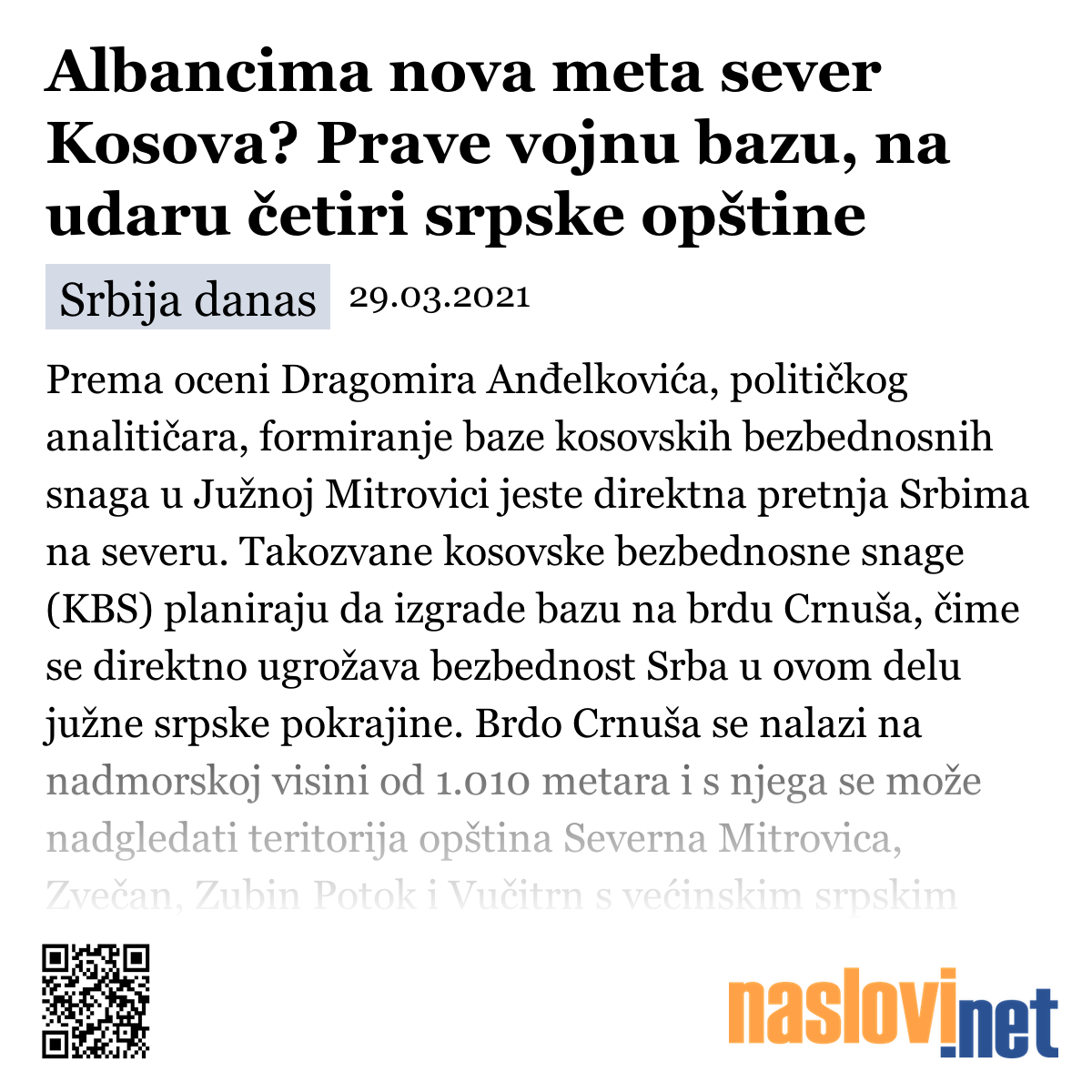 Albancima nova meta sever Kosova? Prave vojnu bazu, na udaru četiri srpske opštine

Srbija danas 29.03.2021

Prema oceni Dragomira Anđelkovića, političkog analitičara, formiranje baze kosovskih bezbednosnih snaga u Južnoj Mitrovici jeste direktna pretnja Srbima na severu. Takozvane kosovske bezbednosne snage (KBS) planiraju da izgrade bazu na brdu Crnuša, čime se direktno ugrožava bezbednost Srba u ovom delu južne srpske pokrajine. Brdo Crnuša se nalazi na nadmorskoj visini od 1.010 metara i s njega se može nadgledati teritorija opština Severna Mitrovica, Zvečan, Zubin Potok i Vučitrn s većinskim srpskim

naslovi.net